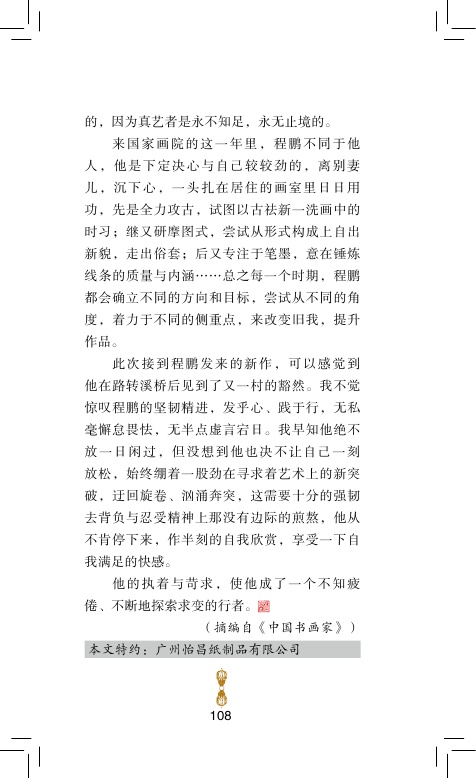 的，因为真艺者是永不知足，永无止境的。

来国家画院的这一年里，程鹏不同于他人，他是下定决心与自己较较劲的，离别妻儿，沉下心，一头扎在居住的画室里日日用功，先是全力攻古，试图以古祛新一洗画中的时习；继又研摩图式，尝试从形式构成上自出新貌，走出俗套；后又专注于笔墨，意在锤炼线条的质量与内涵……总之每一个时期，程鹏都会确立不同的方向和目标，尝试从不同的角度，着力于不同的侧重点，来改变旧我，提升作品。

此次接到程鹏发来的新作，可以感觉到他在路转溪桥后见到了又一村的豁然。我不觉惊叹程鹏的坚韧精进，发乎心、践于行，无私毫懈怠畏怯，无半点虚言宕日。我早知他绝不放一日闲过，但没想到他也决不让自己一刻放松，始终绷着一股劲在寻求着艺术上的新突破，迂回旋卷、汹涌奔突，这需要十分的强韧去背负与忍受精神上那没有边际的煎熬，他从不肯停下来，作半刻的自我欣赏，享受一下自我满足的快感。

他的执着与苛求，使他成了一个不知疲倦、不断地探索求变的行者。

（摘编自《中国书画家》）

本文特约：广州怡昌纸制品有限公司

108